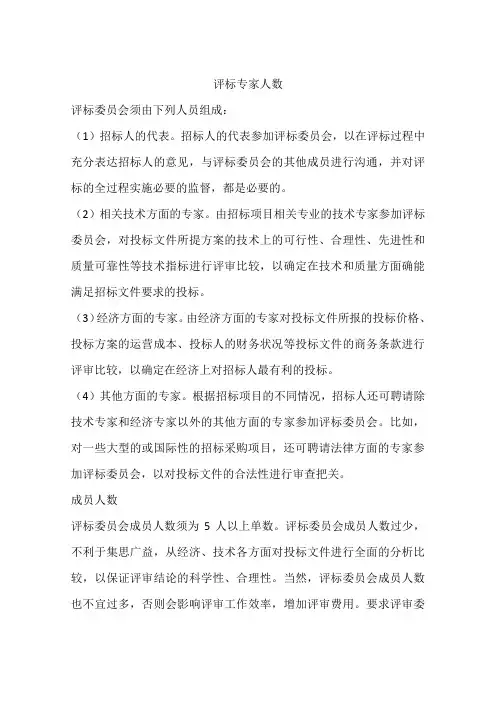 评标专家人数

评标委员会须由下列人员组成：

（1）招标人的代表。招标人的代表参加评标委员会，以在评标过程中充分表达招标人的意见，与评标委员会的其他成员进行沟通，并对评标的全过程实施必要的监督，都是必要的。

（2）相关技术方面的专家。由招标项目相关专业的技术专家参加评标委员会，对投标文件所提方案的技术上的可行性、合理性、先进性和质量可靠性等技术指标进行评审比较，以确定在技术和质量方面确能满足招标文件要求的投标。

（3）经济方面的专家。由经济方面的专家对投标文件所报的投标价格、投标方案的运营成本、投标人的财务状况等投标文件的商务条款进行评审比较，以确定在经济上对招标人最有利的投标。

（4）其他方面的专家。根据招标项目的不同情况，招标人还可聘请除技术专家和经济专家以外的其他方面的专家参加评标委员会。比如，对一些大型的或国际性的招标采购项目，还可聘请法律方面的专家参加评标委员会，以对投标文件的合法性进行审查把关。

成员人数

评标委员会成员人数须为 5 人以上单数。评标委员会成员人数过少，不利于集思广益，从经济、技术各方面对投标文件进行全面的分析比较，以保证评审结论的科学性、合理性。当然，评标委员会成员人数也不宜过多，否则会影响评审工作效率，增加评审费用。要求评审委